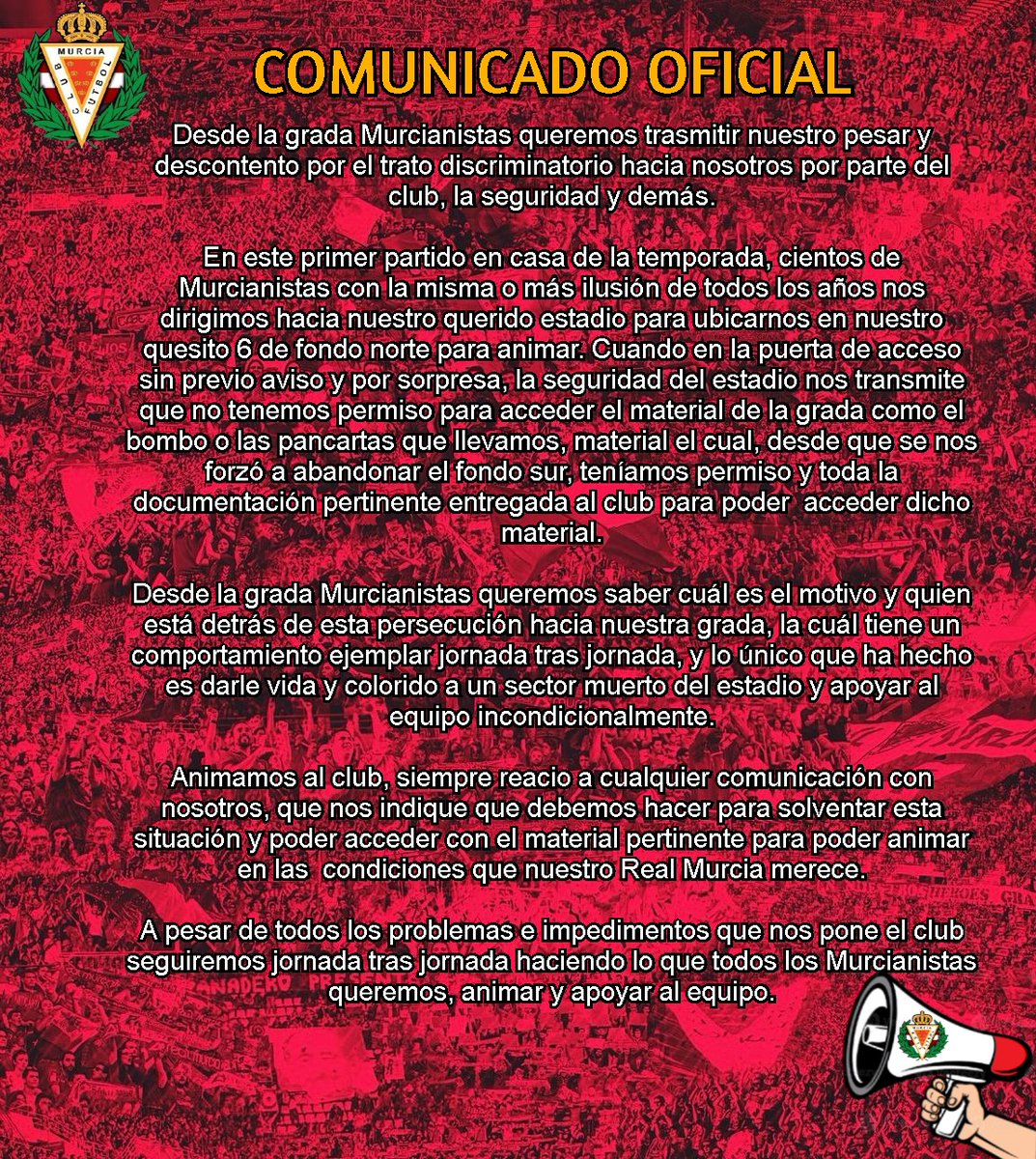 MURCIA
CLUB FUTBOL

COMUNICADO OFICIAL

Desde la grada Murcianistas queremos trasmitir nuestro pesar y descontento por el trato discriminatorio hacia nosotros por parte del club, la seguridad y demás.

En este primer partido en casa de la temporada, cientos de Murcianistas con la misma o más ilusión de todos los años nos dirigimos hacia nuestro querido estadio para ubicarnos en nuestro quesito 6 de fondo norte para animar. Cuando en la puerta de acceso sin previo aviso y por sorpresa, la seguridad del estadio nos transmite que no tenemos permiso para acceder el material de la grada como el bombo o las pancartas que llevamos, material el cual, desde que se nos forzó a abandonar el fondo sur, teníamos permiso y toda la documentación pertinente entregada al club para poder  acceder dicho material.

Desde la grada Murcianistas queremos saber cuál es el motivo y quien está detrás de esta persecución hacia nuestra grada, la cuál tiene un comportamiento ejemplar jornada tras jornada, y lo único que ha hecho es darle vida y colorido a un sector muerto del estadio y apoyar al equipo incondicionalmente.

Animamos al club, siempre reacio a cualquier comunicación con nosotros, que nos indique que debemos hacer para solventar esta situación y poder acceder con el material pertinente para poder animar en las  condiciones que nuestro Real Murcia merece.

A pesar de todos los problemas e impedimentos que nos pone el club seguiremos jornada tras jornada haciendo lo que todos los Murcianistas queremos, animar y apoyar al equipo.